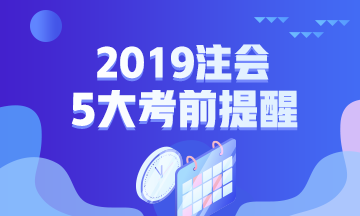 2019注会
5大考前提醒